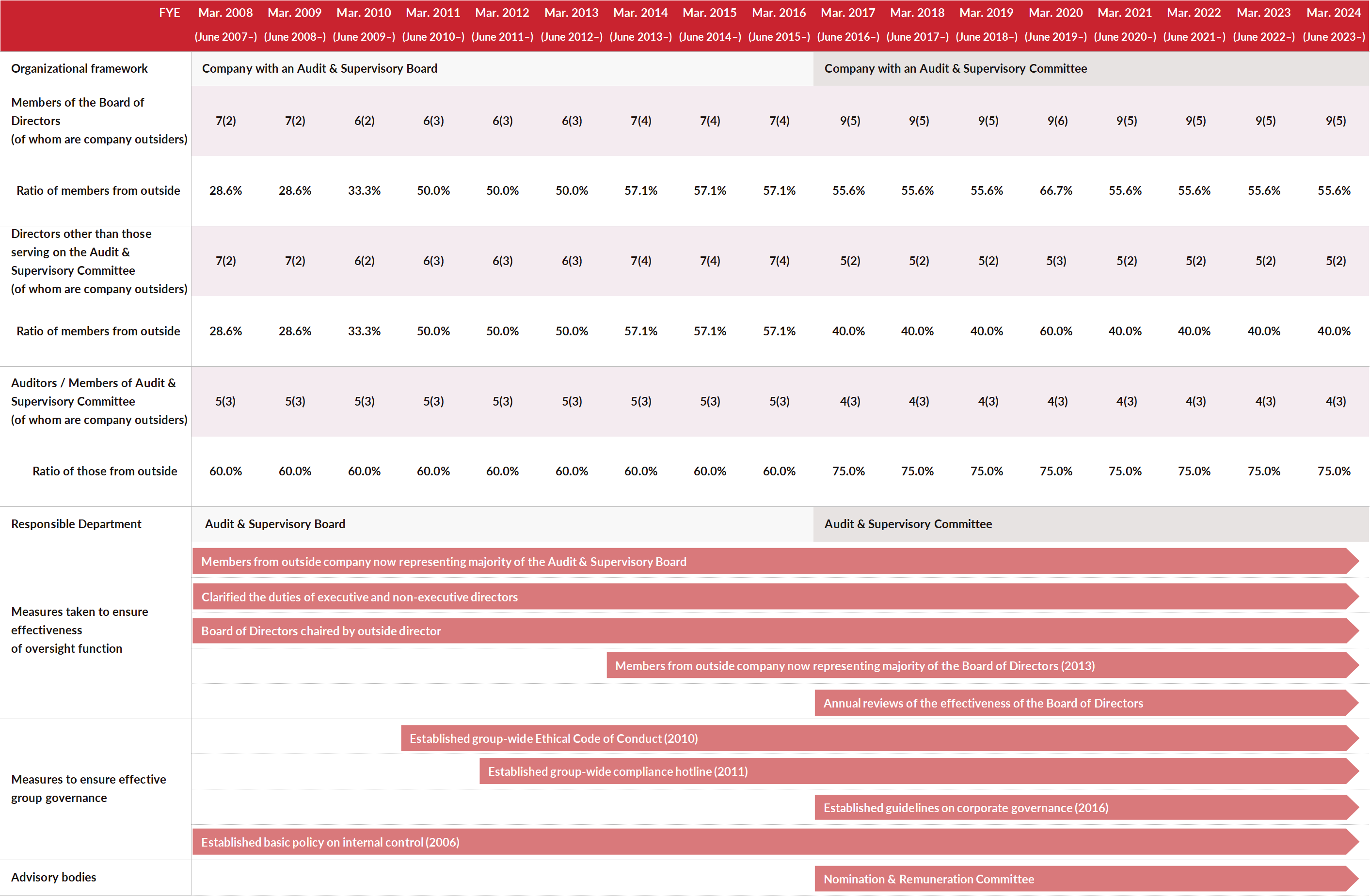 | FYE | Mar. 2008 (June 2007–) | Mar. 2009 (June 2008–) | Mar. 2010 (June 2009–) | Mar. 2011 (June 2010–) | Mar. 2012 (June 2011–) | Mar. 2013 (June 2012–) | Mar. 2014 (June 2013–) | Mar. 2015 (June 2014–) | Mar. 2016 (June 2015–) | Mar. 2017 (June 2016–) | Mar. 2018 (June 2017–) | Mar. 2019 (June 2018–) | Mar. 2020 (June 2019–) | Mar. 2021 (June 2020–) | Mar. 2022 (June 2021–) | Mar. 2023 (June 2022–) | Mar. 2024 (June 2023–) |
|---|---|---|---|---|---|---|---|---|---|---|---|---|---|---|---|---|---|
| Organizational framework | Company with an Audit & Supervisory Board | | | | | | | | | Company with an Audit & Supervisory Committee | | | | | | | |
| Members of the Board of Directors (of whom are company outsiders) | 7(2) | 7(2) | 6(2) | 6(3) | 6(3) | 6(3) | 7(4) | 7(4) | 7(4) | 9(5) | 9(5) | 9(5) | 9(6) | 9(5) | 9(5) | 9(5) | 9(5) |
| Ratio of members from outside | 28.6% | 28.6% | 33.3% | 50.0% | 50.0% | 50.0% | 57.1% | 57.1% | 57.1% | 55.6% | 55.6% | 55.6% | 66.7% | 55.6% | 55.6% | 55.6% | 55.6% |
| Directors other than those serving on the Audit & Supervisory Committee (of whom are company outsiders) | 7(2) | 7(2) | 6(2) | 6(3) | 6(3) | 6(3) | 7(4) | 7(4) | 7(4) | 5(2) | 5(2) | 5(2) | 5(3) | 5(2) | 5(2) | 5(2) | 5(2) |
| Ratio of members from outside | 28.6% | 28.6% | 33.3% | 50.0% | 50.0% | 50.0% | 57.1% | 57.1% | 57.1% | 40.0% | 40.0% | 40.0% | 60.0% | 40.0% | 40.0% | 40.0% | 40.0% |
| Auditors / Members of Audit & Supervisory Committee (of whom are company outsiders) | 5(3) | 5(3) | 5(3) | 5(3) | 5(3) | 5(3) | 5(3) | 5(3) | 5(3) | 4(3) | 4(3) | 4(3) | 4(3) | 4(3) | 4(3) | 4(3) | 4(3) |
| Ratio of those from outside | 60.0% | 60.0% | 60.0% | 60.0% | 60.0% | 60.0% | 60.0% | 60.0% | 60.0% | 75.0% | 75.0% | 75.0% | 75.0% | 75.0% | 75.0% | 75.0% | 75.0% |
| Responsible Department | Audit & Supervisory Board | | | | | | | | | Audit & Supervisory Committee | | | | | | | |

Measures taken to ensure effectiveness of oversight function
Members from outside company now representing majority of the Audit & Supervisory Board
Clarified the duties of executive and non-executive directors
Board of Directors chaired by outside director
Members from outside company now representing majority of the Board of Directors (2013)
Annual reviews of the effectiveness of the Board of Directors

Measures to ensure effective group governance
Established group-wide Ethical Code of Conduct (2010)
Established group-wide compliance hotline (2011)
Established guidelines on corporate governance (2016)
Established basic policy on internal control (2006)

Advisory bodies
Nomination & Remuneration Committee